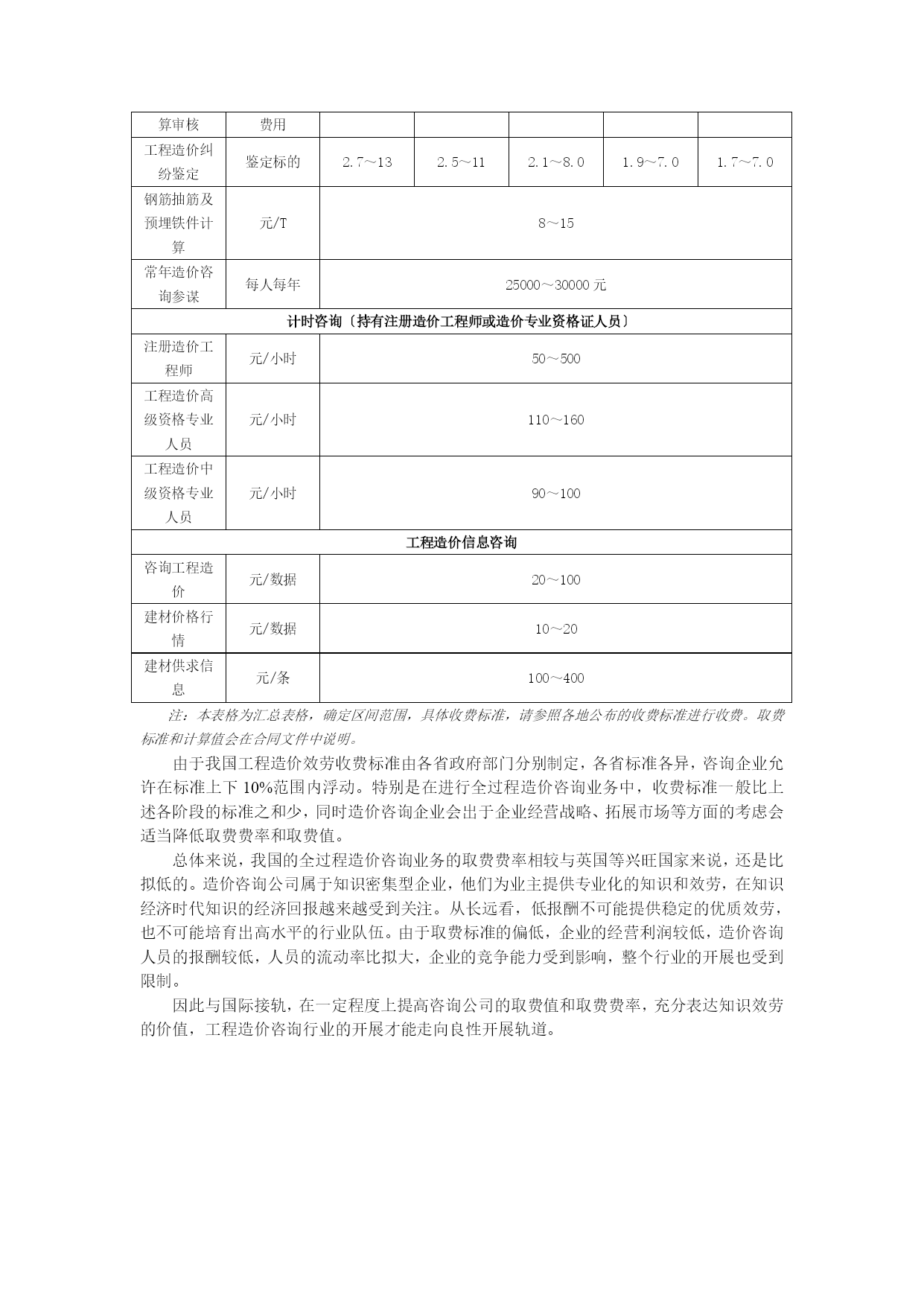 | 算审核 | 费用 | | | | | |
|---|---|---|---|---|---|---|
| 工程造价纠纷鉴定 | 鉴定标的 | 2.7～13 | 2.5～11 | 2.1～8.0 | 1.9～7.0 | 1.7～7.0 |
| 钢筋抽筋及预埋铁件计算 | 元/T | 8～15 | | | | |
| 常年造价咨询参谋 | 每人每年 | 25000～30000 元 | | | | |
| 计时咨询〔持有注册造价工程师或造价专业资格证人员〕 | | | | | | |
| 注册造价工程师 | 元/小时 | 50～500 | | | | |
| 工程造价高级资格专业人员 | 元/小时 | 110～160 | | | | |
| 工程造价中级资格专业人员 | 元/小时 | 90～100 | | | | |
| 工程造价信息咨询 | | | | | | |
| 咨询工程造价 | 元/数据 | 20～100 | | | | |
| 建材价格行情 | 元/数据 | 10～20 | | | | |
| 建材供求信息 | 元/条 | 100～400 | | | | |

注：本表格为汇总表格，确定区间范围，具体收费标准，请参照各地公布的收费标准进行收费。取费标准和计算值会在合同文件中说明。

由于我国工程造价效劳收费标准由各省政府部门分别制定，各省标准各异，咨询企业允许在标准上下 10%范围内浮动。特别是在进行全过程造价咨询业务中，收费标准一般比上述各阶段的标准之和少，同时造价咨询企业会出于企业经营战略、拓展市场等方面的考虑会适当降低取费费率和取费值。

总体来说，我国的全过程造价咨询业务的取费费率相较与英国等兴旺国家来说，还是比拟低的。造价咨询公司属于知识密集型企业，他们为业主提供专业化的知识和效劳，在知识经济时代知识的经济回报越来越受到关注。从长远看，低报酬不可能提供稳定的优质效劳，也不可能培育出高水平的行业队伍。由于取费标准的偏低，企业的经营利润较低，造价咨询人员的报酬较低，人员的流动率比拟大，企业的竞争能力受到影响，整个行业的开展也受到限制。

因此与国际接轨，在一定程度上提高咨询公司的取费值和取费费率，充分表达知识效劳的价值，工程造价咨询行业的开展才能走向良性开展轨道。